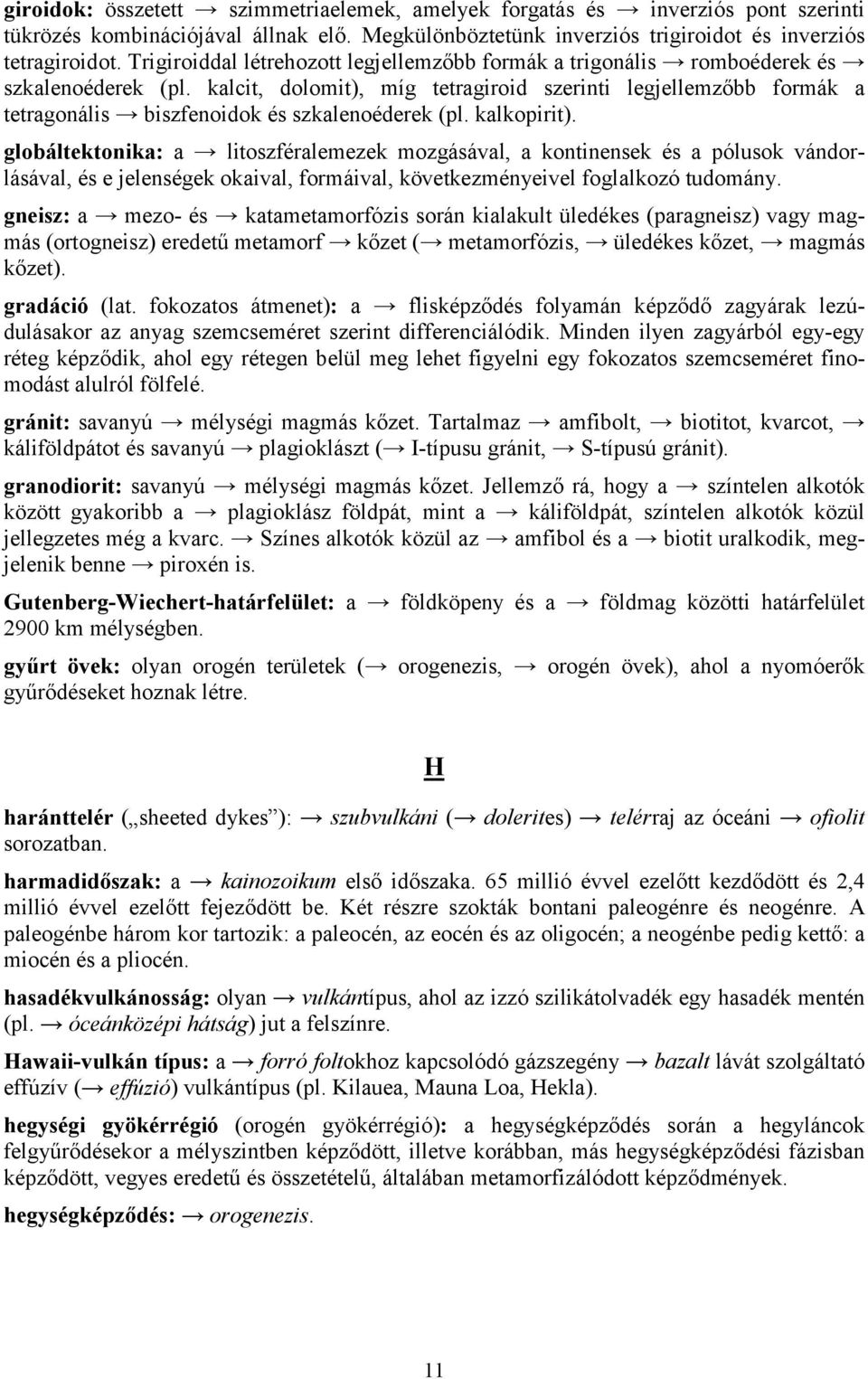 giroidok: összetett → szimmetriaelemek, amelyek forgatás és → inverziós pont szerinti tükrözés kombinációjával állnak elő. Megkülönböztetünk inverziós trigiroidot és inverziós tetragiroidot. Trigiroiddal létrehozott legjellemzőbb formák a trigonális → romboéderek és → szkalenoéderek (pl. kalcit, dolomit), míg tetragiroid szerinti legjellemzőbb formák a tetragonális → biszfenoidok és szkalenoéderek (pl. kalkopirit).

globáltektonika: a → litoszféralemezek mozgásával, a kontinensek és a pólusok vándorlásával, és e jelenségek okaival, formáival, következményeivel foglalkozó tudomány.

gneisz: a → mezo- és → katametamorfózis során kialakult üledékes (paragneisz) vagy magmás (ortogneisz) eredetű metamorf → kőzet (→ metamorfózis, → üledékes kőzet, → magmás kőzet).

gradáció (lat. fokozatos átmenet): a → flisképződés folyamán képződő zagyárak lezúdulásakor az anyag szemcseméret szerint differenciálódik. Minden ilyen zagyárból egy-egy réteg képződik, ahol egy rétegen belül meg lehet figyelni egy fokozatos szemcseméret finomodást alulról fölfelé.

gránit: savanyú → mélységi magmás kőzet. Tartalmaz → amfibolt, → biotitot, kvarcot, → káliföldpátot és savanyú → plagioklászt (→ I-típusu gránit, → S-típusú gránit).

granodiorit: savanyú → mélységi magmás kőzet. Jellemző rá, hogy a → színtelen alkotók között gyakoribb a → plagioklász földpát, mint a → káliföldpát, színtelen alkotók közül jellegzetes még a kvarc. → Színes alkotók közül az → amfibol és a → biotit uralkodik, megjelenik benne → piroxén is.

Gutenberg-Wiechert-határfelület: a → földköpeny és a → földmag közötti határfelület 2900 km mélységben.

gyűrt övek: olyan orogén területek (→ orogenezis, → orogén övek), ahol a nyomóerők gyűrődéseket hoznak létre.

H

haránttelér („sheeted dykes”): → szubvulkáni (→ dolerites) → telérraj az óceáni → ofiolit sorozatban.

harmadidőszak: a → kainozoikum első időszaka. 65 millió évvel ezelőtt kezdődött és 2,4 millió évvel ezelőtt fejeződött be. Két részre szokták bontani paleogénre és neogénre. A paleogénbe három kor tartozik: a paleocén, az eocén és az oligocén; a neogénbe pedig kettő: a miocén és a pliocén.

hasadékvulkánosság: olyan → vulkántípus, ahol az izzó szilikátolvadék egy hasadék mentén (pl. → óceánközépi hátság) jut a felszínre.

Hawaii-vulkán típus: a → forró foltokhoz kapcsolódó gázszegény → bazalt lávát szolgáltató effúzív (→ effúzió) vulkántípus (pl. Kilauea, Mauna Loa, Hekla).

hegységi gyökérrégió (orogén gyökérrégió): a hegységképződés során a hegyláncok felgyűrődésekor a mélyszintben képződött, illetve korábban, más hegységképződési fázisban képződött, vegyes eredetű és összetételű, általában metamorfizálódott képződmények.

hegységképződés: → orogenezis.

11